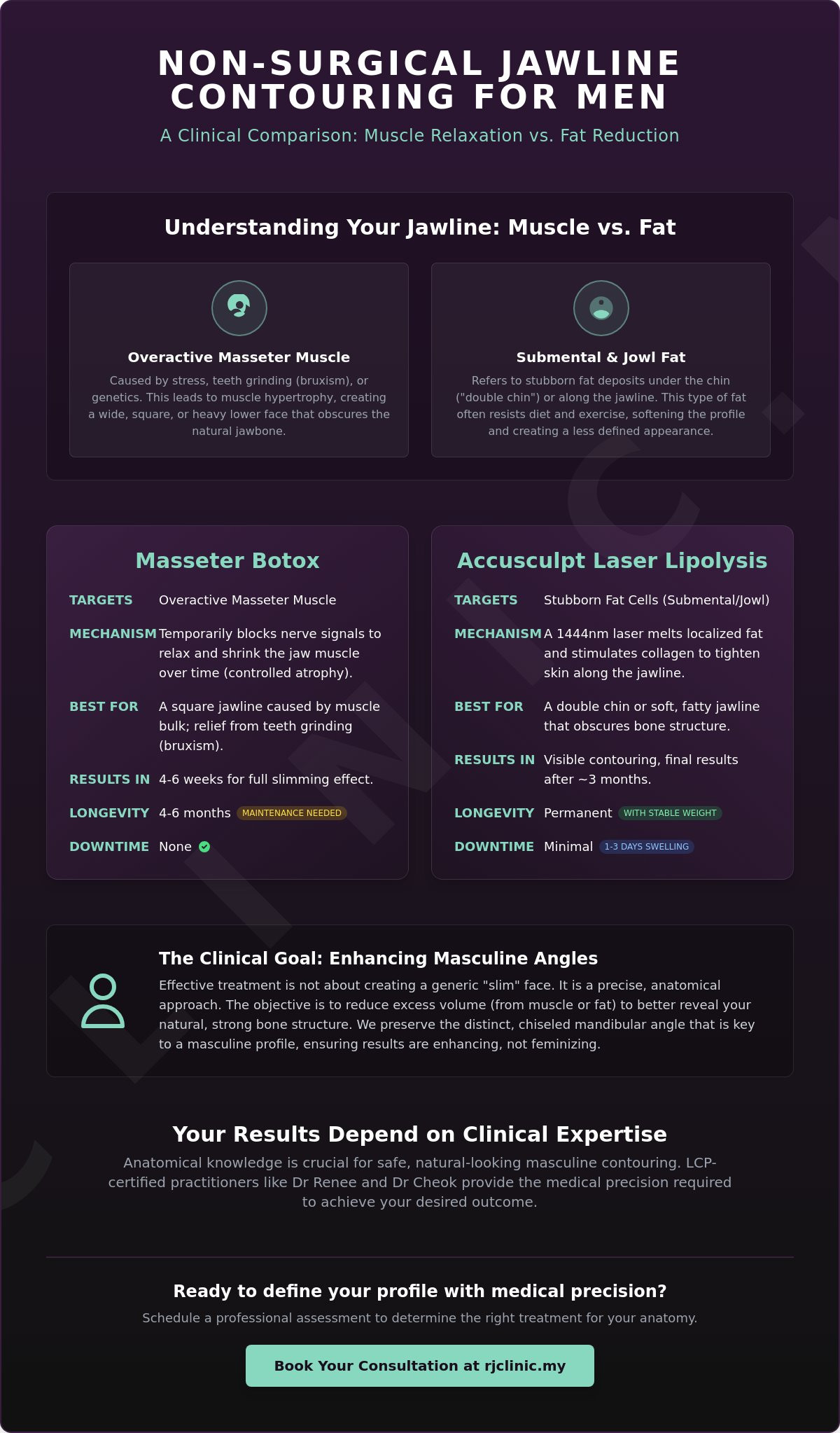 NON-SURGICAL JAWLINE CONTOURING FOR MEN

A Clinical Comparison: Muscle Relaxation vs. Fat Reduction

Understanding Your Jawline: Muscle vs. Fat

Overactive Masseter Muscle

Caused by stress, teeth grinding (bruxism), or genetics. This leads to muscle hypertrophy, creating a wide, square, or heavy lower face that obscures the natural jawbone.

Submental & Jowl Fat

Refers to stubborn fat deposits under the chin ("double chin") or along the jawline. This type of fat often resists diet and exercise, softening the profile and creating a less defined appearance.

Masseter Botox

TARGETS Overactive Masseter Muscle

MECHANISM Temporarily blocks nerve signals to relax and shrink the jaw muscle over time (controlled atrophy).

BEST FOR A square jawline caused by muscle bulk; relief from teeth grinding (bruxism).

RESULTS IN 4-6 weeks for full slimming effect.

LONGEVITY 4-6 months MAINTENANCE NEEDED

DOWNTIME None

Accusculpt Laser Lipolysis

TARGETS Stubborn Fat Cells (Submental/Jowl)

MECHANISM A 1444nm laser melts localized fat and stimulates collagen to tighten skin along the jawline.

BEST FOR A double chin or soft, fatty jawline that obscures bone structure.

RESULTS IN Visible contouring, final results after ~3 months.

LONGEVITY Permanent WITH STABLE WEIGHT

DOWNTIME Minimal 1-3 DAYS SWELLING

The Clinical Goal: Enhancing Masculine Angles

Effective treatment is not about creating a generic "slim" face. It is a precise, anatomical approach. The objective is to reduce excess volume (from muscle or fat) to better reveal your natural, strong bone structure. We preserve the distinct, chiseled mandibular angle that is key to a masculine profile, ensuring results are enhancing, not feminizing.

Your Results Depend on Clinical Expertise

Anatomical knowledge is crucial for safe, natural-looking masculine contouring. LCP-certified practitioners like Dr Renee and Dr Cheok provide the medical precision required to achieve your desired outcome.

Ready to define your profile with medical precision?

Schedule a professional assessment to determine the right treatment for your anatomy.

Book Your Consultation at rjclinic.my